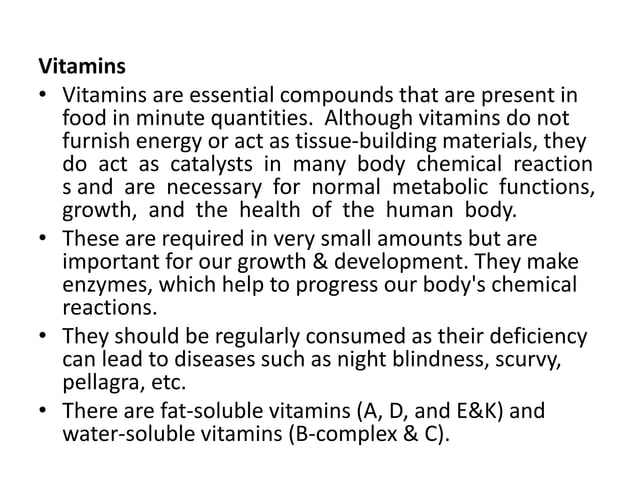 Vitamins

• Vitamins are essential compounds that are present in food in minute quantities. Although vitamins do not furnish energy or act as tissue-building materials, they do act as catalysts in many body chemical reaction s and are necessary for normal metabolic functions, growth, and the health of the human body.

• These are required in very small amounts but are important for our growth & development. They make enzymes, which help to progress our body's chemical reactions.

• They should be regularly consumed as their deficiency can lead to diseases such as night blindness, scurvy, pellagra, etc.

• There are fat-soluble vitamins (A, D, and E&K) and water-soluble vitamins (B-complex & C).